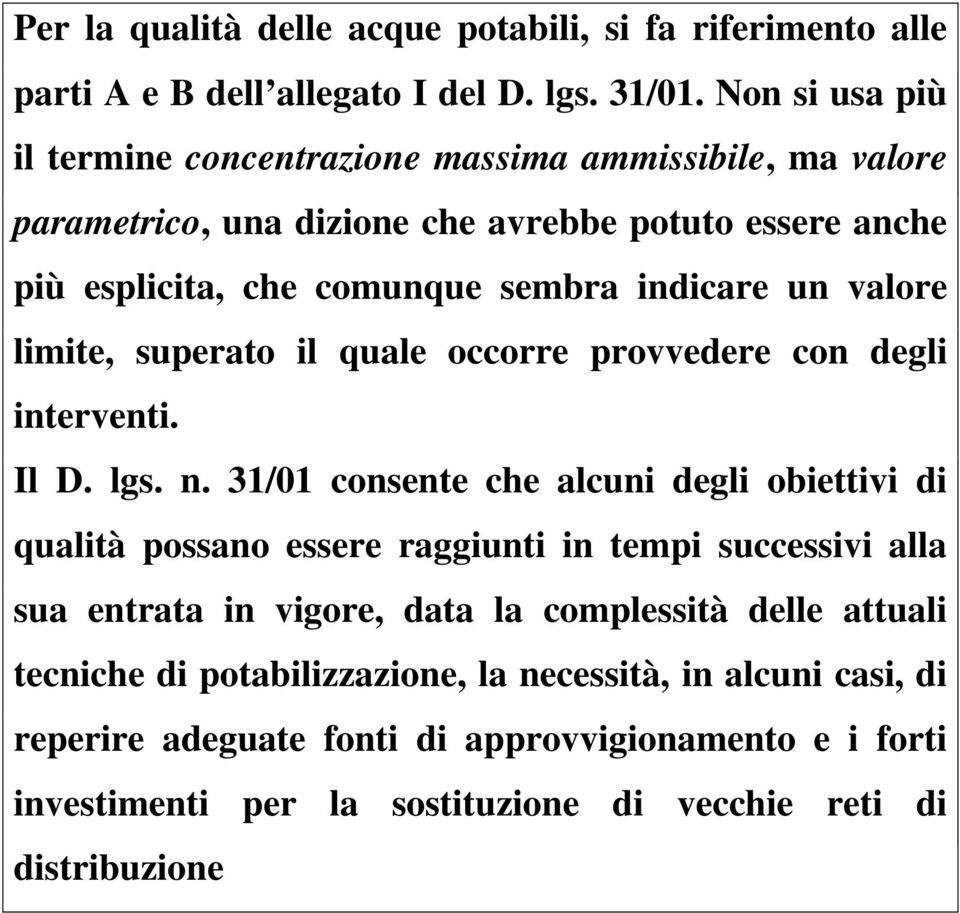 Per la qualità delle acque potabili, si fa riferimento alle parti A e B dell’allegato I del D. lgs. 31/01. Non si usa più il termine concentrazione massima ammissibile, ma valore parametrico, una dizione che avrebbe potuto essere anche più esplicita, che comunque sembra indicare un valore limite, superato il quale occorre provvedere con degli interventi.
Il D. lgs. n. 31/01 consente che alcuni degli obiettivi di qualità possano essere raggiunti in tempi successivi alla sua entrata in vigore, data la complessità delle attuali tecniche di potabilizzazione, la necessità, in alcuni casi, di reperire adeguate fonti di approvvigionamento e i forti investimenti per la sostituzione di vecchie reti di distribuzione